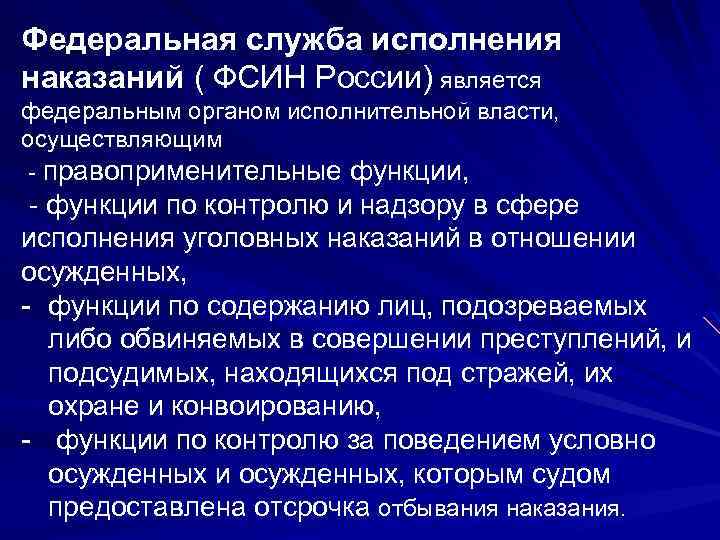 Федеральная служба исполнения наказаний ( ФСИН России) является федеральным органом исполнительной власти, осуществляющим

- правоприменительные функции,
- функции по контролю и надзору в сфере исполнения уголовных наказаний в отношении осужденных,
- функции по содержанию лиц, подозреваемых либо обвиняемых в совершении преступлений, и подсудимых, находящихся под стражей, их охране и конвоированию,
- функции по контролю за поведением условно осужденных и осужденных, которым судом предоставлена отсрочка отбывания наказания.